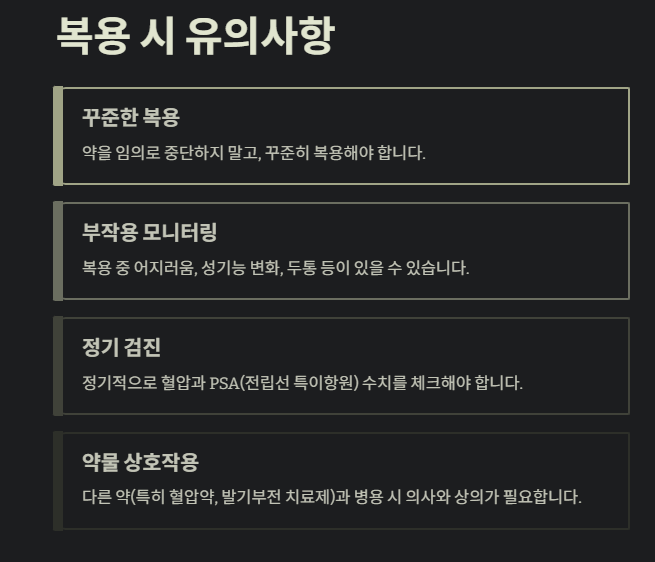 복용 시 유의사항

꾸준한 복용

약을 임의로 중단하지 말고, 꾸준히 복용해야 합니다.

부작용 모니터링

복용 중 어지러움, 성기능 변화, 두통 등이 있을 수 있습니다.

정기 검진

정기적으로 혈압과 PSA(전립선 특이항원) 수치를 체크해야 합니다.

약물 상호작용

다른 약(특히 혈압약, 발기부전 치료제)과 병용 시 의사와 상의가 필요합니다.